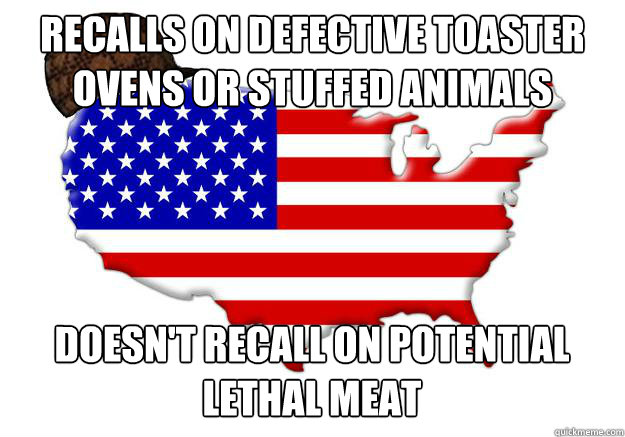 RECALLS ON DEFECTIVE TOASTER OVENS OR STUFFED ANIMALS

DOESN'T RECALL ON POTENTIAL LETHAL MEAT

quickmeme.com